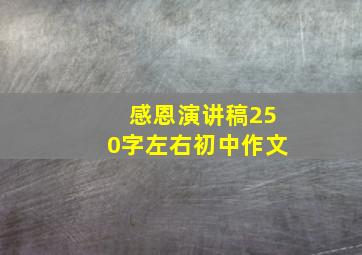 感恩演讲稿250字左右初中作文